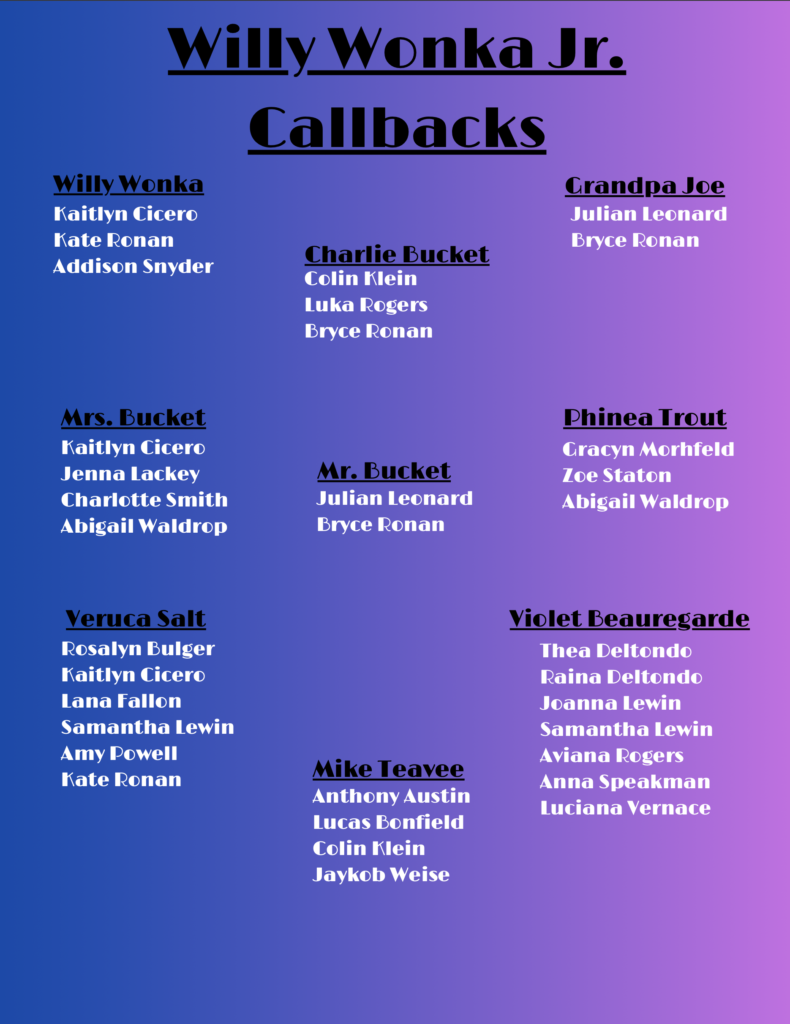 Willy Wonka Jr.
Callbacks

Willy Wonka
Kaitlyn Cicero
Kate Ronan
Addison Snyder

Charlie Bucket
Colin Klein
Luka Rogers
Bryce Ronan

Grandpa Joe
Julian Leonard
Bryce Ronan

Mrs. Bucket
Kaitlyn Cicero
Jenna Lackey
Charlotte Smith
Abigail Waldrop

Mr. Bucket
Julian Leonard
Bryce Ronan

Phinea Trout
Gracyn Morhfeld
Zoe Staton
Abigail Waldrop

Veruca Salt
Rosalyn Bulger
Kaitlyn Cicero
Lana Fallon
Samantha Lewin
Amy Powell
Kate Ronan

Mike Teavee
Anthony Austin
Lucas Bonfield
Colin Klein
Jaykob Weise

Violet Beauregarde
Thea Deltondo
Raina Deltondo
Joanna Lewin
Samantha Lewin
Aviana Rogers
Anna Speakman
Luciana Vernace